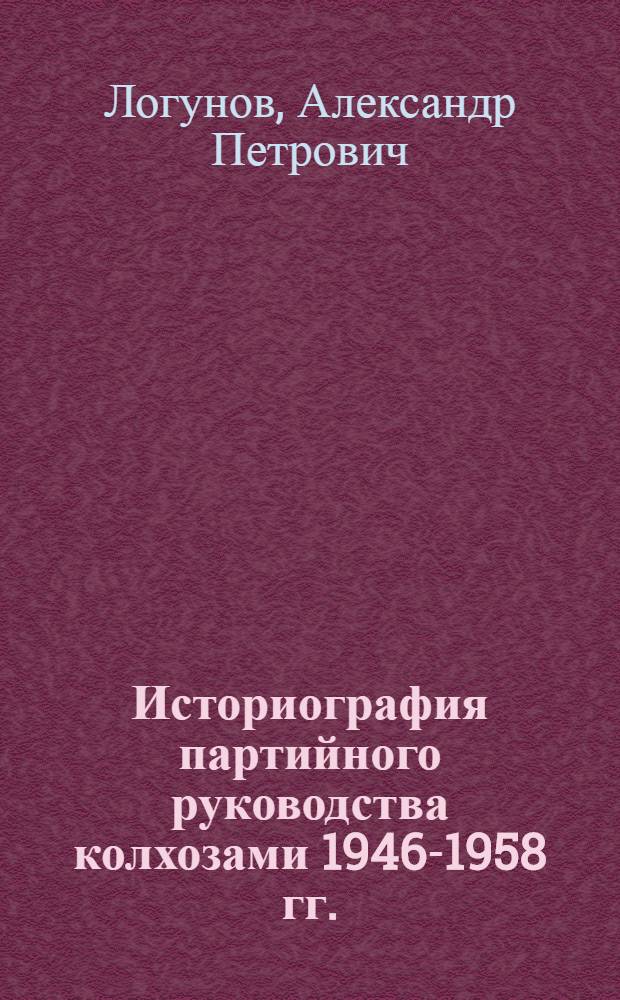 Логунов, Александр Петрович

Историография партийного руководства колхозами 1946-1958 гг.